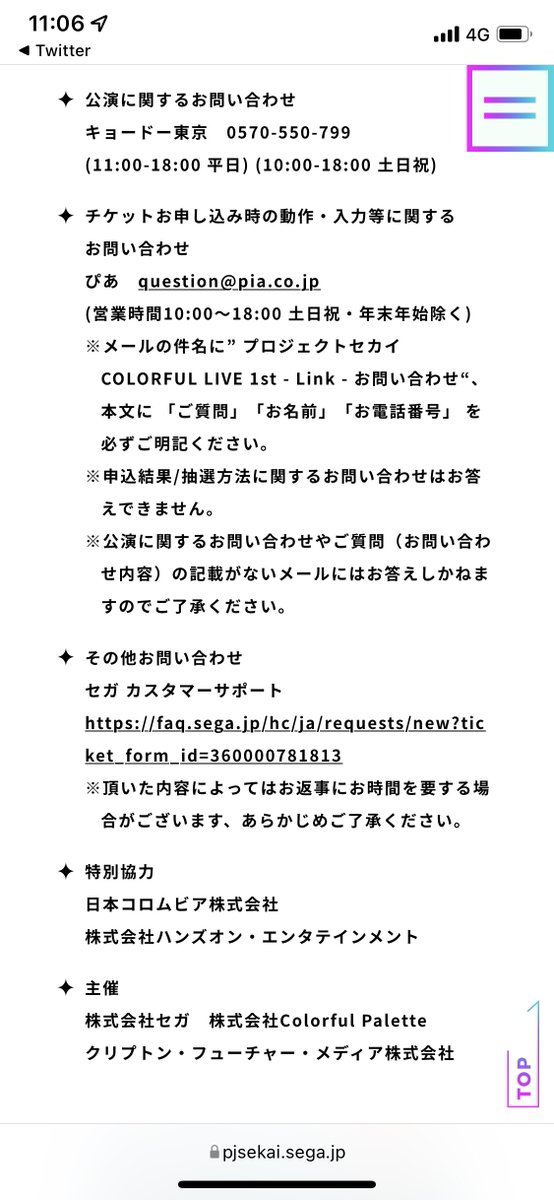 11:06
◀ Twitter
4G

✦ 公演に関するお問い合わせ
キョードー東京 0570-550-799
(11:00-18:00 平日) (10:00-18:00 土日祝)

✦ チケットお申し込み時の動作・入力等に関するお問い合わせ
ぴあ question@pia.co.jp
(営業時間10:00～18:00 土日祝・年末年始除く)
※メールの件名に” プロジェクトセカイ COLORFUL LIVE 1st - Link - お問い合わせ“、本文に 「ご質問」「お名前」「お電話番号」 を必ずご明記ください。
※申込結果/抽選方法に関するお問い合わせはお答えできません。
※公演に関するお問い合わせやご質問（お問い合わせ内容）の記載がないメールにはお答えしかねますのでご了承ください。

✦ その他お問い合わせ
セガ カスタマーサポート
https://faq.sega.jp/hc/ja/requests/new?ticket_form_id=360000781813
※頂いた内容によってはお返事にお時間を要する場合がございます、あらかじめご了承ください。

✦ 特別協力
日本コロムビア株式会社
株式会社ハンズオン・エンタテインメント

✦ 主催
株式会社セガ 株式会社Colorful Palette
クリプトン・フューチャー・メディア株式会社

TOP

pjsekai.sega.jp